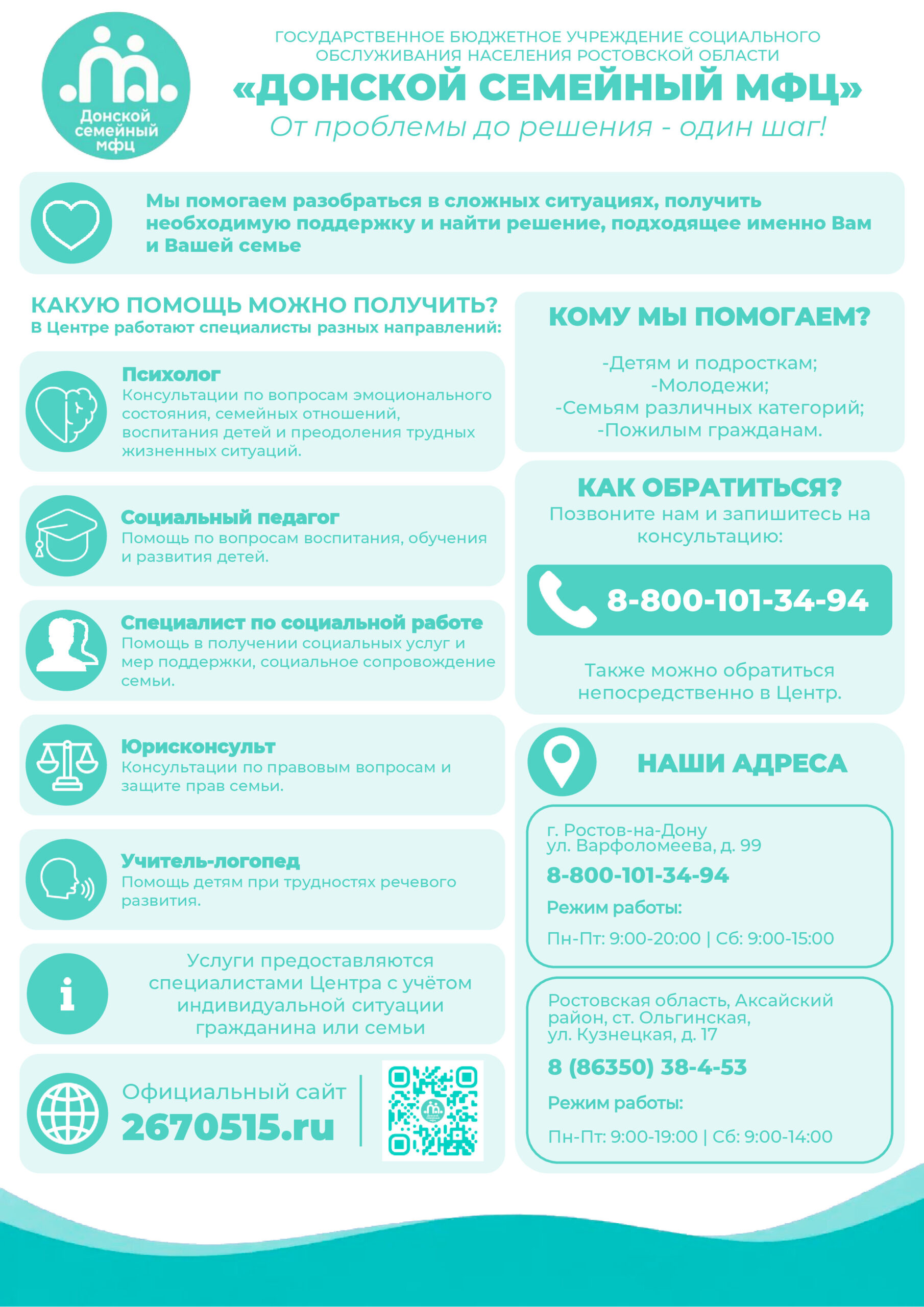 Донской семейный мфц

ГОСУДАРСТВЕННОЕ БЮДЖЕТНОЕ УЧРЕЖДЕНИЕ СОЦИАЛЬНОГО ОБСЛУЖИВАНИЯ НАСЕЛЕНИЯ РОСТОВСКОЙ ОБЛАСТИ

«ДОНСКОЙ СЕМЕЙНЫЙ МФЦ»

От проблемы до решения - один шаг!

Мы помогаем разобраться в сложных ситуациях, получить необходимую поддержку и найти решение, подходящее именно Вам и Вашей семье

КАКУЮ ПОМОЩЬ МОЖНО ПОЛУЧИТЬ?
В Центре работают специалисты разных направлений:

Психолог
Консультации по вопросам эмоционального состояния, семейных отношений, воспитания детей и преодоления трудных жизненных ситуаций.

Социальный педагог
Помощь по вопросам воспитания, обучения и развития детей.

Специалист по социальной работе
Помощь в получении социальных услуг и мер поддержки, социальное сопровождение семьи.

Юрисконсульт
Консультации по правовым вопросам и защите прав семьи.

Учитель-логопед
Помощь детям при трудностях речевого развития.

Услуги предоставляются специалистами Центра с учётом индивидуальной ситуации гражданина или семьи

Официальный сайт
2670515.ru

КОМУ МЫ ПОМОГАЕМ?

-Детям и подросткам;
-Молодежи;
-Семьям различных категорий;
-Пожилым гражданам.

КАК ОБРАТИТЬСЯ?
Позвоните нам и запишитесь на консультацию:

8-800-101-34-94

Также можно обратиться непосредственно в Центр.

НАШИ АДРЕСА

г. Ростов-на-Дону
ул. Варфоломеева, д. 99
8-800-101-34-94
Режим работы:
Пн-Пт: 9:00-20:00 | Сб: 9:00-15:00

Ростовская область, Аксайский район, ст. Ольгинская, ул. Кузнецкая, д. 17
8 (86350) 38-4-53
Режим работы:
Пн-Пт: 9:00-19:00 | Сб: 9:00-14:00